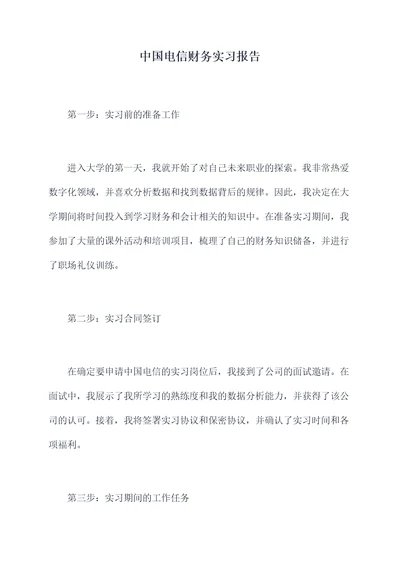 中国电信财务实习报告

第一步：实习前的准备工作

进入大学的第一天，我就开始了对自己未来职业的探索。我非常热爱数字化领域，并喜欢分析数据和找到数据背后的规律。因此，我决定在大学期间将时间投入到学习财务和会计相关的知识中。在准备实习期间，我参加了大量的课外活动和培训项目，梳理了自己的财务知识储备，并进行了职场礼仪训练。

第二步：实习合同签订

在确定要申请中国电信的实习岗位后，我接到了公司的面试邀请。在面试中，我展示了我所学习的熟练度和我的数据分析能力，并获得了该公司的认可。接着，我将签署实习协议和保密协议，并确认了实习时间和各项福利。

第三步：实习期间的工作任务